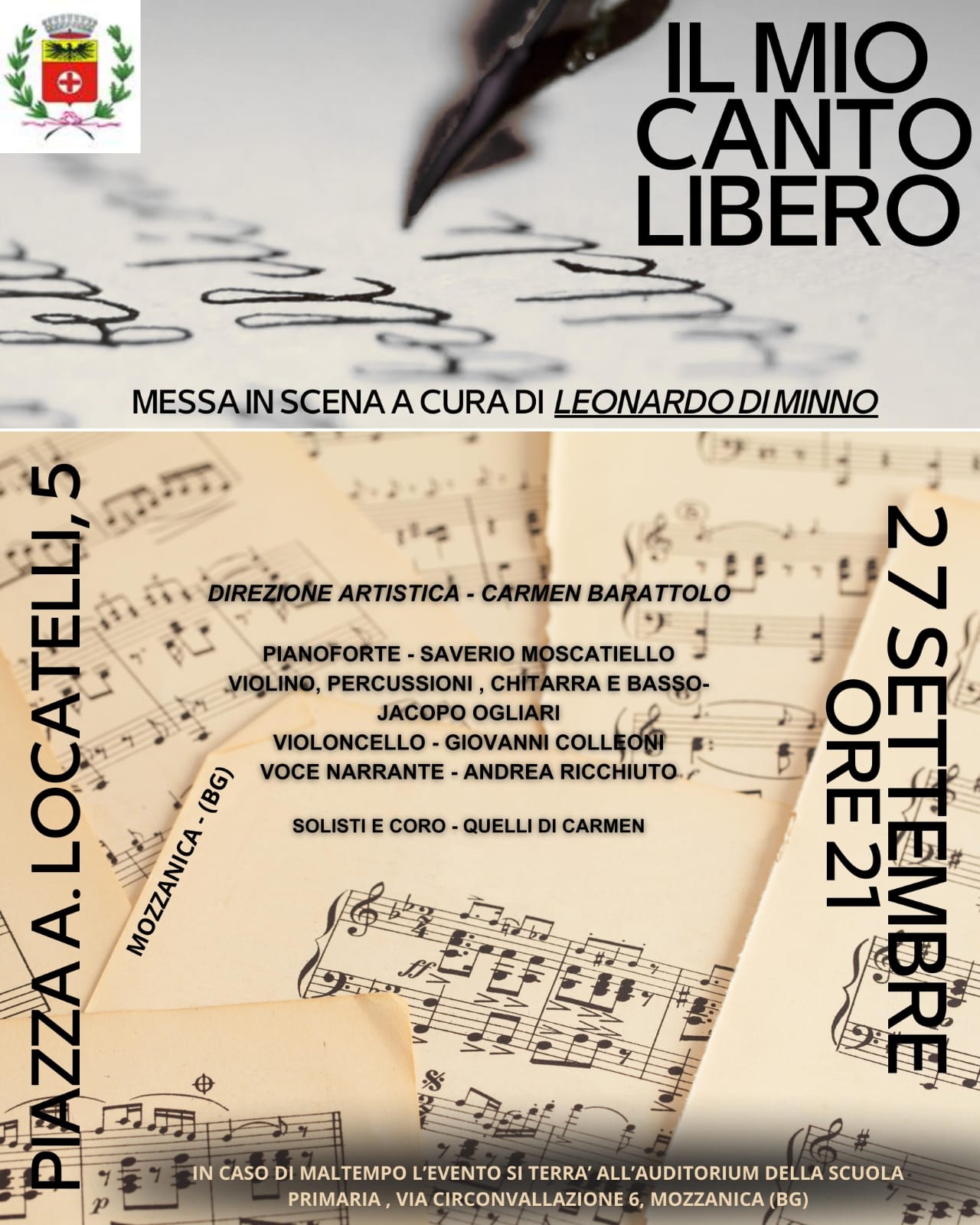 IL MIO
CANTO
LIBERO

MESSA IN SCENA A CURA DI LEONARDO DI MINNO

PIAZZA A. LOCATELLI, 5

MOZZANICA - (BG)

DIREZIONE ARTISTICA - CARMEN BARATTOLO

PIANOFORTE - SAVERIO MOSCATIELLO
VIOLINO, PERCUSSIONI , CHITARRA E BASSO-
JACOPO OGLIARI
VIOLONCELLO - GIOVANNI COLLEONI
VOCE NARRANTE - ANDREA RICCHIUTO

SOLISTI E CORO - QUELLI DI CARMEN

27 SETTEMBRE
ORE 21

IN CASO DI MALTEMPO L'EVENTO SI TERRA' ALL'AUDITORIUM DELLA SCUOLA PRIMARIA , VIA CIRCONVALLAZIONE 6, MOZZANICA (BG)